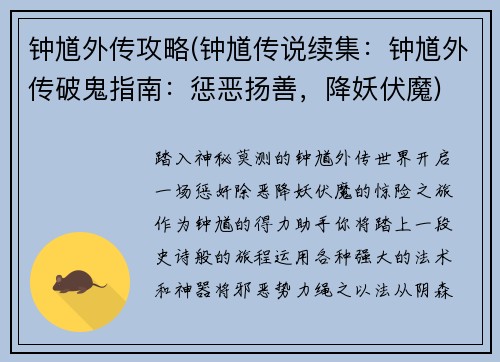 钟馗外传攻略(钟馗传说续集：钟馗外传破鬼指南：惩恶扬善，降妖伏魔)

踏入神秘莫测的钟馗外传世界开启一场惩奸除恶降妖伏魔的惊险之旅作为钟馗的得力助手你将踏上一段史诗般的旅程运用各种强大的法术和神器将邪恶势力绳之以法从阴森